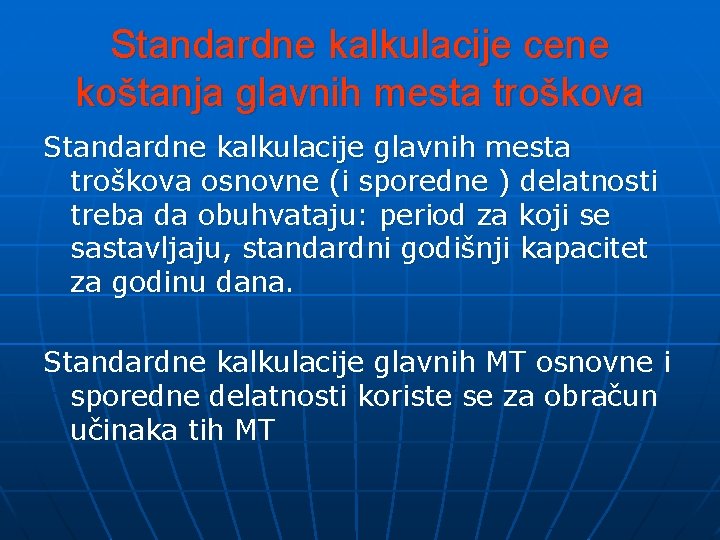 Standardne kalkulacije cene koštanja glavnih mesta troškova

Standardne kalkulacije glavnih mesta troškova osnovne (i sporedne ) delatnosti treba da obuhvataju: period za koji se sastavljaju, standardni godišnji kapacitet za godinu dana.

Standardne kalkulacije glavnih MT osnovne i sporedne delatnosti koriste se za obračun učinaka tih MT